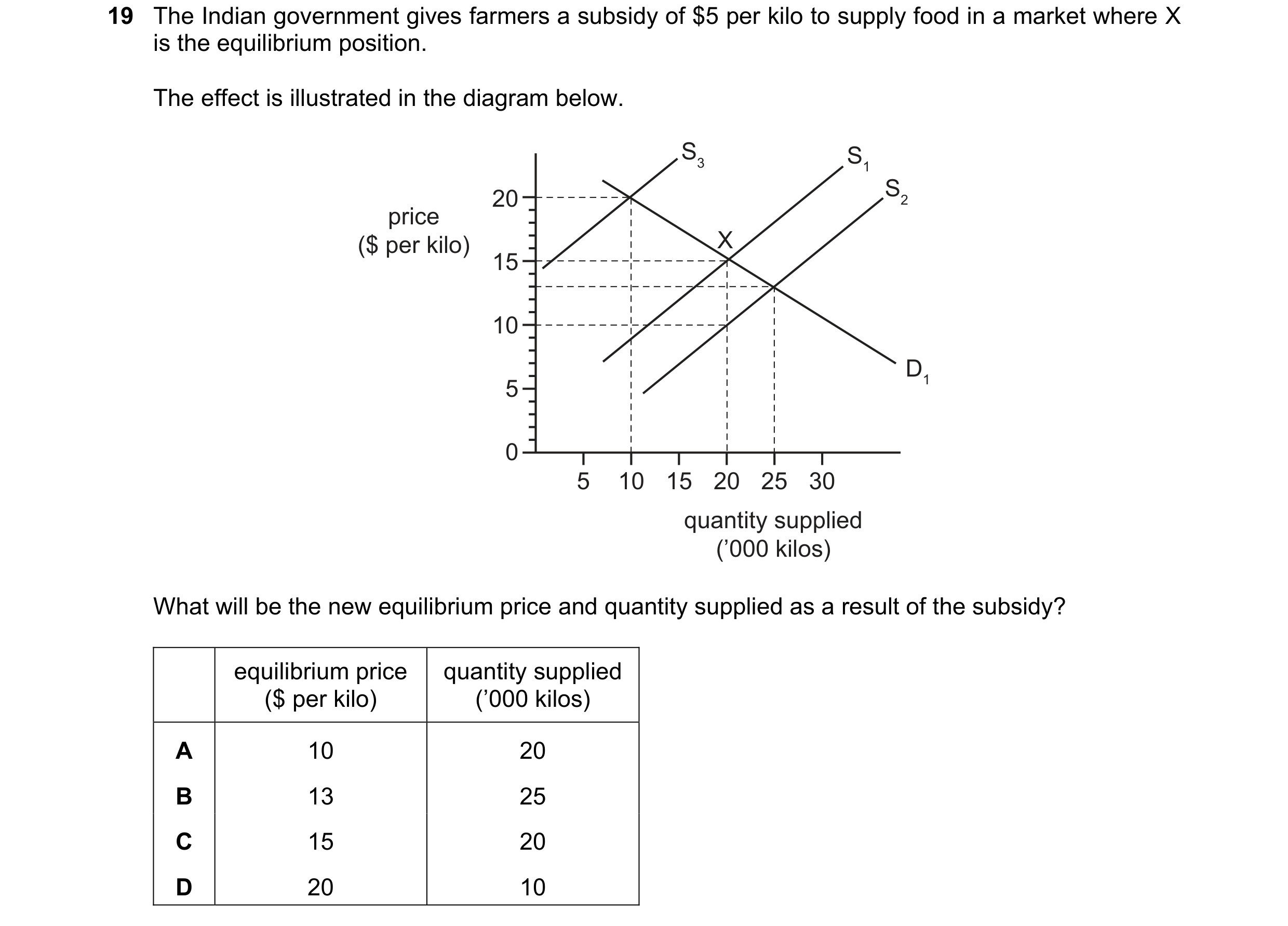 19 The Indian government gives farmers a subsidy of \$5 per kilo to supply food in a market where X is the equilibrium position.

The effect is illustrated in the diagram below.

price (\$ per kilo)

20
15
10
5
0

$S_3$
$S_1$
$S_2$
X
$D_1$

5 10 15 20 25 30

quantity supplied ('000 kilos)

What will be the new equilibrium price and quantity supplied as a result of the subsidy?

| | equilibrium price (\$ per kilo) | quantity supplied ('000 kilos) |
|---|---|---|
| A | 10 | 20 |
| B | 13 | 25 |
| C | 15 | 20 |
| D | 20 | 10 |